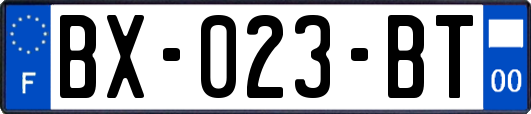 F
BX-023-BT
00